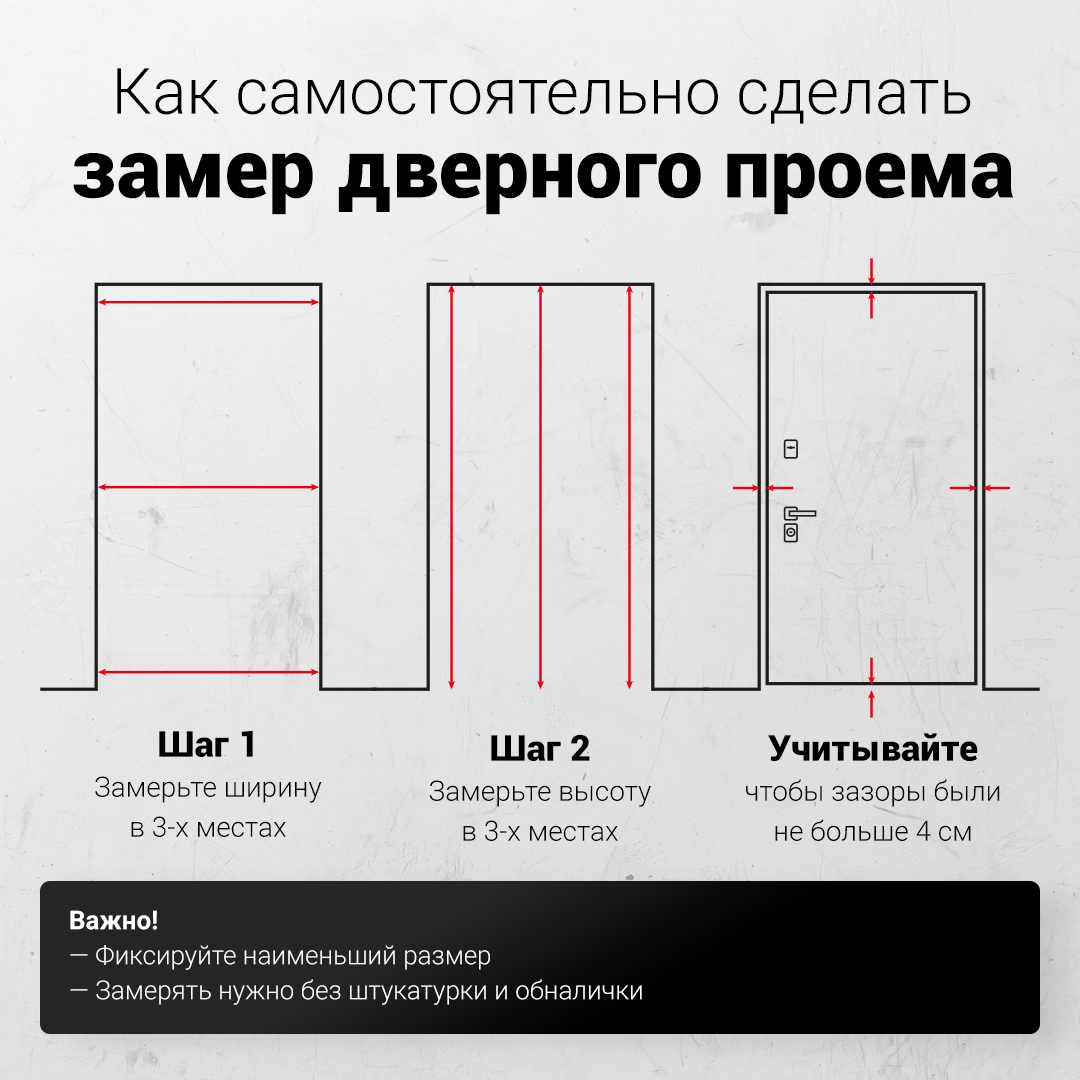 Как самостоятельно сделать
замер дверного проема

Шаг 1
Замерьте ширину в 3-х местах

Шаг 2
Замерьте высоту в 3-х местах

Учитывайте
чтобы зазоры были не больше 4 см

Важно!
— Фиксируйте наименьший размер
— Замерять нужно без штукатурки и обналички